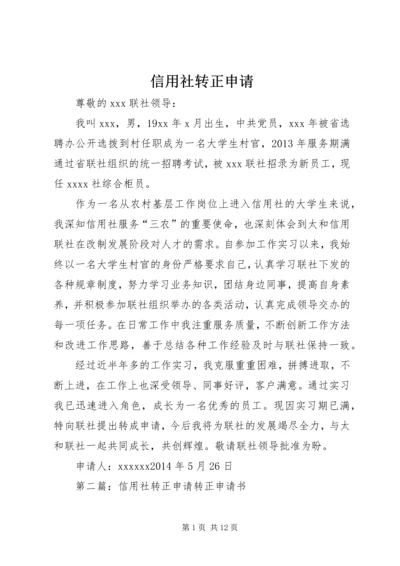 信用社转正申请

尊敬的 xxx 联社领导：

我叫 xxx，男，19xx 年 x 月出生，中共党员，xxx 年被省选聘办公开选拔到村任职成为一名大学生村官，2013 年服务期满通过省联社组织的统一招聘考试，被 xxx 联社招录为新员工，现任 xxxx 社综合柜员。

作为一名从农村基层工作岗位上进入信用社的大学生来说，我深知信用社服务“三农”的重要使命，也深刻体会到太和信用联社在改制发展阶段对人才的需求。自参加工作实习以来，我始终以一名大学生村官的身份严格要求自己，认真学习联社下发的各种规章制度，努力学习业务知识，团结身边同事，提高自身素养，并积极参加联社组织举办的各类活动，认真完成领导交办的每一项任务。在日常工作中我注重服务质量，不断创新工作方法和改进工作思路，善于总结各种工作经验及时与联社保持一致。

经过近半年多的工作实习，我克服重重困难，拼搏进取，不断上进，在工作上也深受领导、同事好评，客户满意。通过实习我已迅速进入角色，成长为一名优秀的员工。现因实习期已满，特向联社提出转成申请，今后我将为联社的发展竭尽全力，与太和联社一起共同成长，共创辉煌。敬请联社领导批准为盼。

申请人：xxxxxx2014 年 5 月 26 日

第二篇：信用社转正申请转正申请书

第 1 页 共 12 页